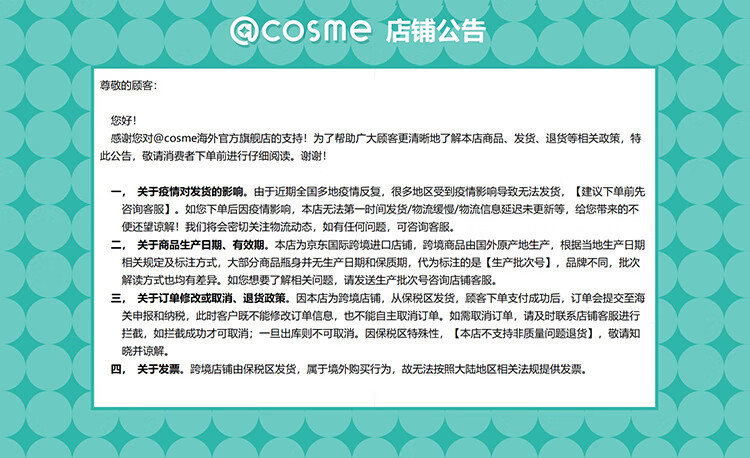 @cosme 店铺公告

尊敬的顾客：

您好！
感谢您对@cosme海外官方旗舰店的支持！为了帮助广大顾客更清晰地了解本店商品、发货、退货等相关政策，特此公告，敬请消费者下单前进行仔细阅读。谢谢！

一、 关于疫情对发货的影响。由于近期全国多地疫情反复，很多地区受到疫情影响导致无法发货，【建议下单前先咨询客服】。如您下单后因疫情影响，本店无法第一时间发货/物流缓慢/物流信息延迟未更新等，给您带来的不便还望谅解！我们将会密切关注物流动态，如有任何问题，可咨询客服。
二、 关于商品生产日期、有效期。本店为京东国际跨境进口店铺，跨境商品由国外原产地生产，根据当地生产日期相关规定及标注方式，大部分商品瓶身并无生产日期和保质期，代为标注的是【生产批次号】，品牌不同，批次解读方式也均有差异。如您想要了解相关问题，请发送生产批次号咨询店铺客服。
三、 关于订单修改或取消、退货政策。因本店为跨境店铺，从保税区发货，顾客下单支付成功后，订单会提交至海关申报和纳税，此时客户既不能修改订单信息，也不能自主取消订单。如需取消订单，请及时联系店铺客服进行拦截，如拦截成功才可取消；一旦出库则不可取消。因保税区特殊性，【本店不支持非质量问题退货】，敬请知晓并谅解。
四、 关于发票。跨境店铺由保税区发货，属于境外购买行为，故无法按照大陆地区相关法规提供发票。